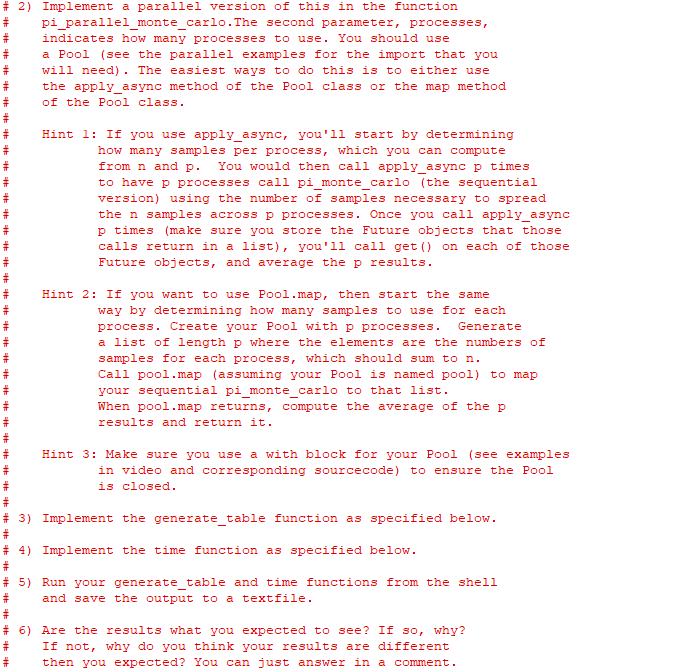 # 2) Implement a parallel version of this in the function
#    pi_parallel_monte_carlo.The second parameter, processes,
#    indicates how many processes to use. You should use
#    a Pool (see the parallel examples for the import that you
#    will need). The easiest ways to do this is to either use
#    the apply_async method of the Pool class or the map method
#    of the Pool class.
#
#    Hint 1: If you use apply_async, you'll start by determining
#           how many samples per process, which you can compute
#           from n and p.  You would then call apply_async p times
#           to have p processes call pi_monte_carlo (the sequential
#           version) using the number of samples necessary to spread
#           the n samples across p processes. Once you call apply_async
#           p times (make sure you store the Future objects that those
#           calls return in a list), you'll call get() on each of those
#           Future objects, and average the p results.
#
#    Hint 2: If you want to use Pool.map, then start the same
#           way by determining how many samples to use for each
#           process. Create your Pool with p processes.  Generate
#           a list of length p where the elements are the numbers of
#           samples for each process, which should sum to n.
#           Call pool.map (assuming your Pool is named pool) to map
#           your sequential pi_monte_carlo to that list.
#           When pool.map returns, compute the average of the p
#           results and return it.
#
#    Hint 3: Make sure you use a with block for your Pool (see examples
#           in video and corresponding sourcecode) to ensure the Pool
#           is closed.
#
# 3) Implement the generate_table function as specified below.
#
# 4) Implement the time function as specified below.
#
# 5) Run your generate_table and time functions from the shell
#    and save the output to a textfile.
#
# 6) Are the results what you expected to see? If so, why?
#    If not, why do you think your results are different
#    then you expected? You can just answer in a comment.